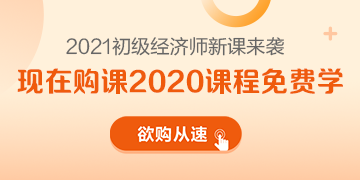 2021初级经济师新课来袭

现在购课2020课程免费学

欲购从速